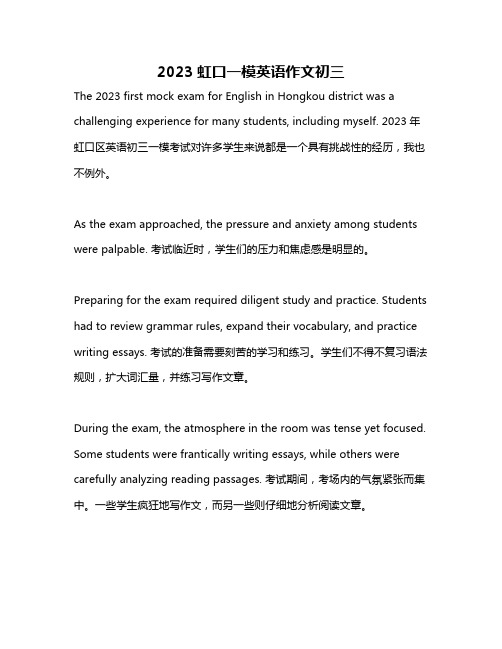 2023 虹口一模英语作文初三

The 2023 first mock exam for English in Hongkou district was a challenging experience for many students, including myself. 2023 年虹口区英语初三一模考试对许多学生来说都是一个具有挑战性的经历，我也不例外。

As the exam approached, the pressure and anxiety among students were palpable. 考试临近时，学生们的压力和焦虑感是明显的。

Preparing for the exam required diligent study and practice. Students had to review grammar rules, expand their vocabulary, and practice writing essays. 考试的准备需要刻苦的学习和练习。学生们不得不复习语法规则，扩大词汇量，并练习写作文章。

During the exam, the atmosphere in the room was tense yet focused. Some students were frantically writing essays, while others were carefully analyzing reading passages. 考试期间，考场内的气氛紧张而集中。一些学生疯狂地写作文，而另一些则仔细地分析阅读文章。